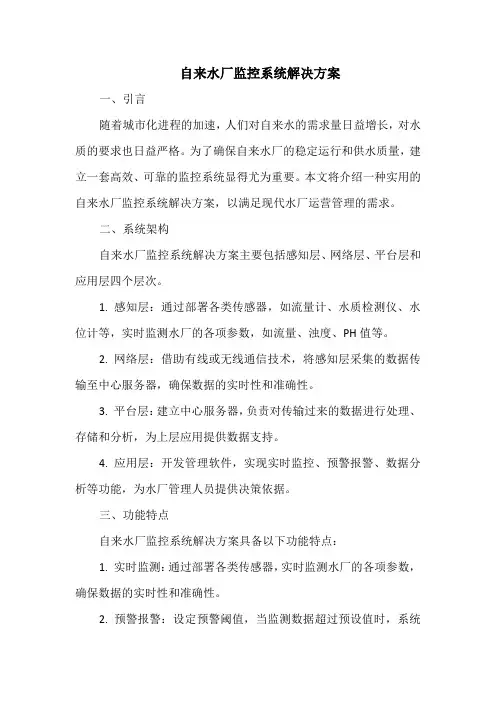 自来水厂监控系统解决方案

一、引言

随着城市化进程的加速，人们对自来水的需求量日益增长，对水质的要求也日益严格。为了确保自来水厂的稳定运行和供水质量，建立一套高效、可靠的监控系统显得尤为重要。本文将介绍一种实用的自来水厂监控系统解决方案，以满足现代水厂运营管理的需求。

二、系统架构

自来水厂监控系统解决方案主要包括感知层、网络层、平台层和应用层四个层次。

1. 感知层：通过部署各类传感器，如流量计、水质检测仪、水位计等，实时监测水厂的各项参数，如流量、浊度、PH 值等。

2. 网络层：借助有线或无线通信技术，将感知层采集的数据传输至中心服务器，确保数据的实时性和准确性。

3. 平台层：建立中心服务器，负责对传输过来的数据进行处理、存储和分析，为上层应用提供数据支持。

4. 应用层：开发管理软件，实现实时监控、预警报警、数据分析等功能，为水厂管理人员提供决策依据。

三、功能特点

自来水厂监控系统解决方案具备以下功能特点：

1. 实时监测：通过部署各类传感器，实时监测水厂的各项参数，确保数据的实时性和准确性。

2. 预警报警：设定预警阈值，当监测数据超过预设值时，系统